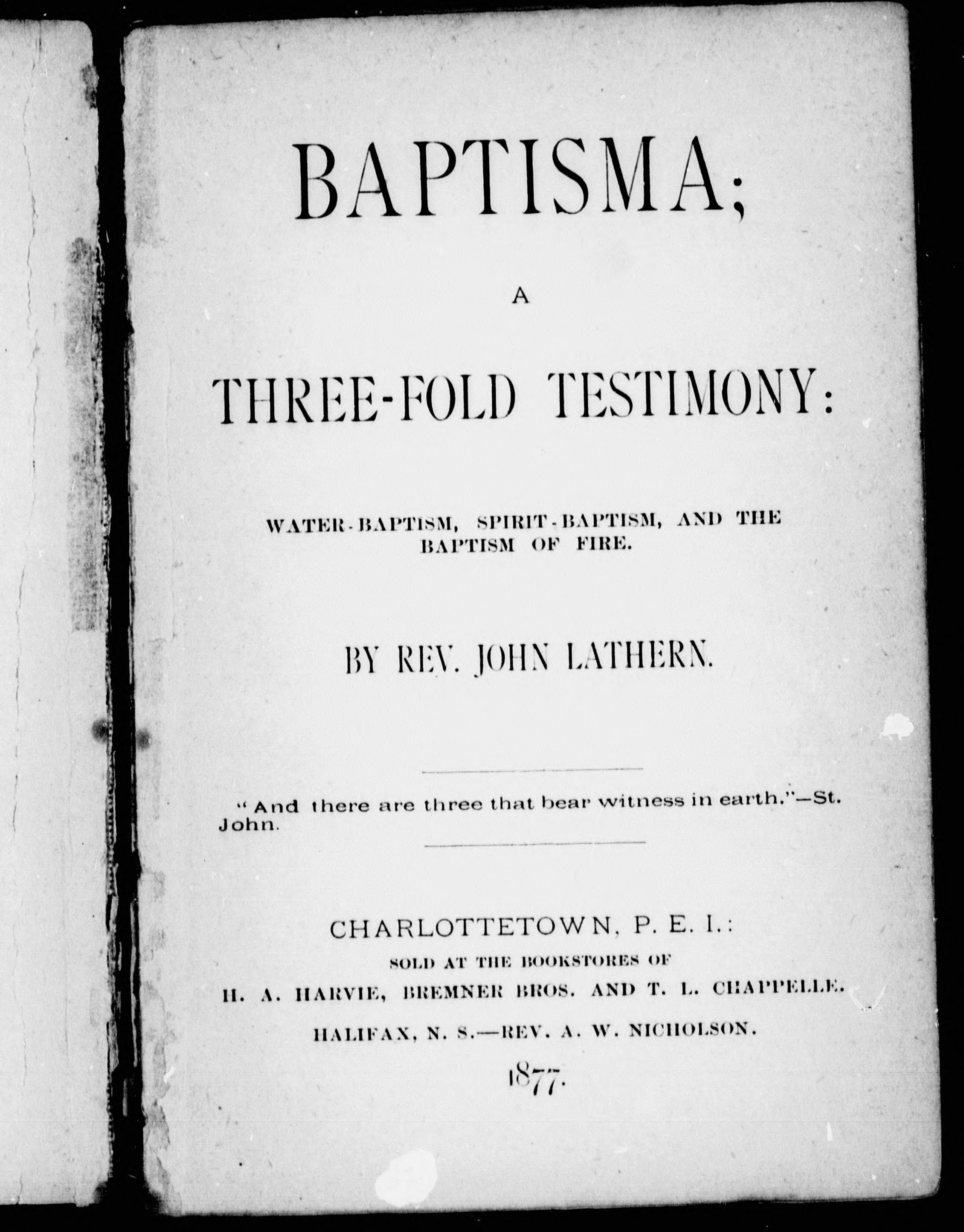 BAPTISMA;

A

THREE-FOLD TESTIMONY:

WATER-BAPTISM, SPIRIT-BAPTISM, AND THE BAPTISM OF FIRE.

BY REV. JOHN LATHERN.

"And there are three that bear witness in earth."—St. John.

CHARLOTTETOWN, P. E. I.:
SOLD AT THE BOOKSTORES OF
H. A. HARVIE, BREMNER BROS. AND T. L. CHAPPELLE.
HALIFAX, N. S.—REV. A. W. NICHOLSON.
1877.